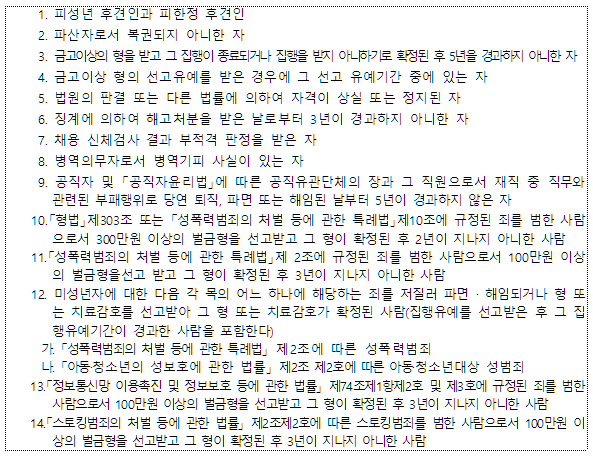 1. 피성년 후견인과 피한정 후견인
2. 파산자로서 복권되지 아니한 자
3. 금고이상의 형을 받고 그 집행이 종료되거나 집행을 받지 아니하기로 확정된 후 5년을 경과하지 아니한 자
4. 금고이상 형의 선고유예를 받은 경우에 그 선고 유예기간 중에 있는 자
5. 법원의 판결 또는 다른 법률에 의하여 자격이 상실 또는 정지된 자
6. 징계에 의하여 해고처분을 받은 날로부터 3년이 경과하지 아니한 자
7. 채용 신체검사 결과 부적격 판정을 받은 자
8. 병역의무자로서 병역기피 사실이 있는 자
9. 공직자 및 「공직자윤리법」에 따른 공직유관단체의 장과 그 직원으로서 재직 중 직무와 관련된 부패행위로 당연 퇴직, 파면 또는 해임된 날부터 5년이 경과하지 않은 자
10.「형법」제303조 또는 「성폭력범죄의 처벌 등에 관한 특례법」제10조에 규정된 죄를 범한 사람으로서 300만원 이상의 벌금형을 선고받고 그 형이 확정된 후 2년이 지나지 아니한 사람
11.「성폭력범죄의 처벌 등에 관한 특례법」제 2조에 규정된 죄를 범한 사람으로서 100만원 이상의 벌금형을선고 받고 그 형이 확정된 후 3년이 지나지 아니한 사람
12. 미성년자에 대한 다음 각 목의 어느 하나에 해당하는 죄를 저질러 파면 · 해임되거나 형 또는 치료감호를 선고받아 그 형 또는 치료감호가 확정된 사람(집행유예를 선고받은 후 그 집행유예기간이 경과한 사람을 포함한다)
가. 「성폭력범죄의 처벌 등에 관한 특례법」 제2조에 따른 성폭력범죄
나. 「아동·청소년의 성보호에 관한 법률」 제2조 제2호에 따른 아동·청소년대상 성범죄
13.「정보통신망 이용촉진 및 정보보호 등에 관한 법률」 제74조제1항제2호 및 제3호에 규정된 죄를 범한 사람으로서 100만원 이상의 벌금형을 선고받고 그 형이 확정된 후 3년이 지나지 아니한 사람
14.「스토킹범죄의 처벌 등에 관한 법률」 제2조제2호에 따른 스토킹범죄를 범한 사람으로서 100만원 이상의 벌금형을 선고받고 그 형이 확정된 후 3년이 지나지 아니한 사람